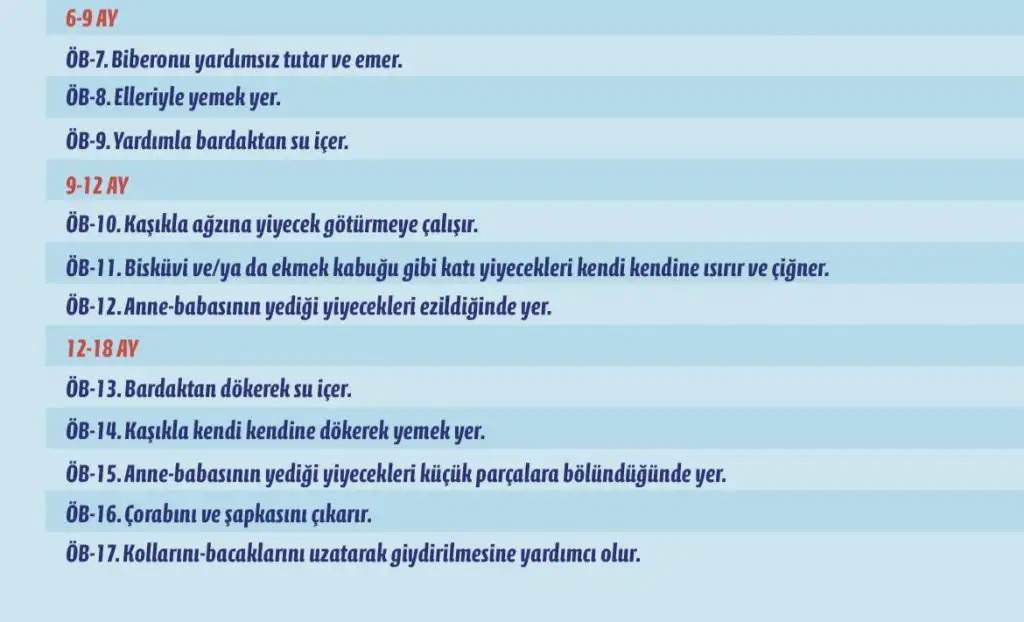 6-9 AY

ÖB-7. Biberonu yardımsız tutar ve emer.

ÖB-8. Elleriyle yemek yer.

ÖB-9. Yardımla bardaktan su içer.

9-12 AY

ÖB-10. Kaşıkla ağzına yiyecek götürmeye çalışır.

ÖB-11. Bisküvi ve/ya da ekmek kabuğu gibi katı yiyecekleri kendi kendine ısırır ve çiğner.

ÖB-12. Anne-babasının yediği yiyecekleri ezildiğinde yer.

12-18 AY

ÖB-13. Bardaktan dökerek su içer.

ÖB-14. Kaşıkla kendi kendine dökerek yemek yer.

ÖB-15. Anne-babasının yediği yiyecekleri küçük parçalara bölündüğünde yer.

ÖB-16. Çorabını ve şapkasını çıkarır.

ÖB-17. Kollarını-bacaklarını uzatarak giydirilmesine yardımcı olur.